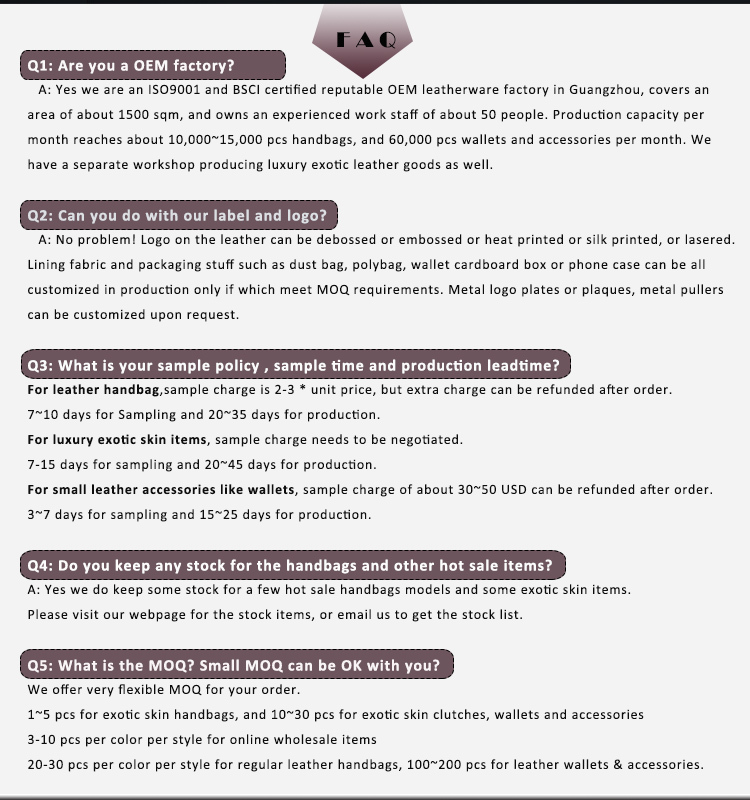 FAQ

Q1: Are you a OEM factory?

A: Yes we are an ISO9001 and BSCI certified reputable OEM leatherware factory in Guangzhou, covers an area of about 1500 sqm, and owns an experienced work staff of about 50 people. Production capacity per month reaches about 10,000~15,000 pcs handbags, and 60,000 pcs wallets and accessories per month. We have a separate workshop producing luxury exotic leather goods as well.

Q2: Can you do with our label and logo?

A: No problem! Logo on the leather can be debossed or embossed or heat printed or silk printed, or lasered. Lining fabric and packaging stuff such as dust bag, polybag, wallet cardboard box or phone case can be all customized in production only if which meet MOQ requirements. Metal logo plates or plaques, metal pullers can be customized upon request.

Q3: What is your sample policy , sample time and production leadtime?

For leather handbag,sample charge is 2-3 * unit price, but extra charge can be refunded after order.

7~10 days for Sampling and 20~35 days for production.

For luxury exotic skin items, sample charge needs to be negotiated.

7-15 days for sampling and 20~45 days for production.

For small leather accessories like wallets, sample charge of about 30~50 USD can be refunded after order.

3~7 days for sampling and 15~25 days for production.

Q4: Do you keep any stock for the handbags and other hot sale items?

A: Yes we do keep some stock for a few hot sale handbags models and some exotic skin items.

Please visit our webpage for the stock items, or email us to get the stock list.

Q5: What is the MOQ? Small MOQ can be OK with you?

We offer very flexible MOQ for your order.

1~5 pcs for exotic skin handbags, and 10~30 pcs for exotic skin clutches, wallets and accessories

3-10 pcs per color per style for online wholesale items

20-30 pcs per color per style for regular leather handbags, 100~200 pcs for leather wallets & accessories.